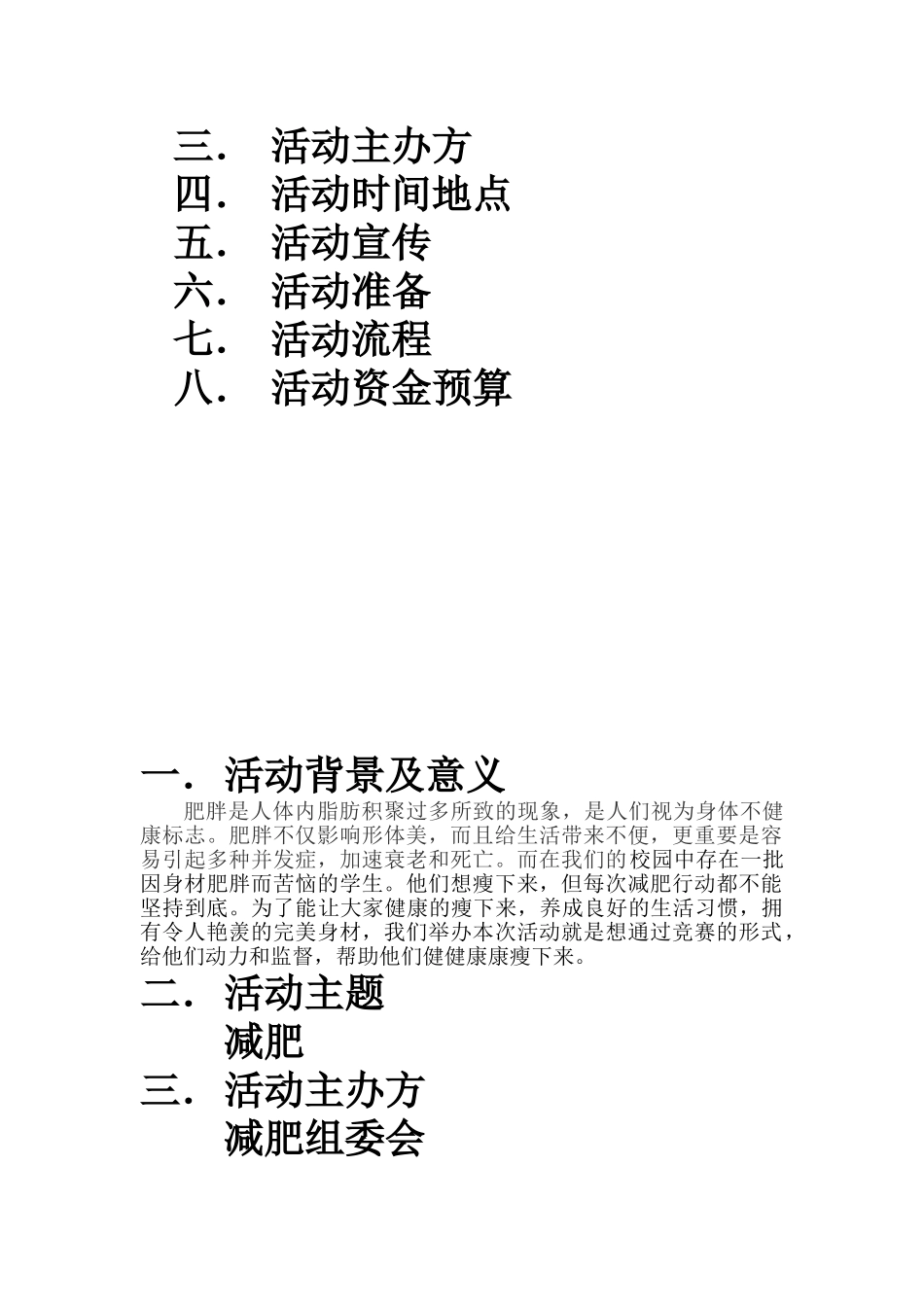 三． 活动主办方
四． 活动时间地点
五． 活动宣传
六． 活动准备
七． 活动流程
八． 活动资金预算

一． 活动背景及意义

肥胖是人体内脂肪积聚过多所致的现象，是人们视为身体不健康标志。肥胖不仅影响形体美，而且给生活带来不便，更重要是容易引起多种并发症，加速衰老和死亡。而在我们的校园中存在一批因身材肥胖而苦恼的学生。他们想瘦下来，但每次减肥行动都不能坚持到底。为了能让大家健康的瘦下来，养成良好的生活习惯，拥有令人艳羡的完美身材，我们举办本次活动就是想通过竞赛的形式，给他们动力和监督，帮助他们健健康康瘦下来。

二． 活动主题
减肥
三． 活动主办方
减肥组委会